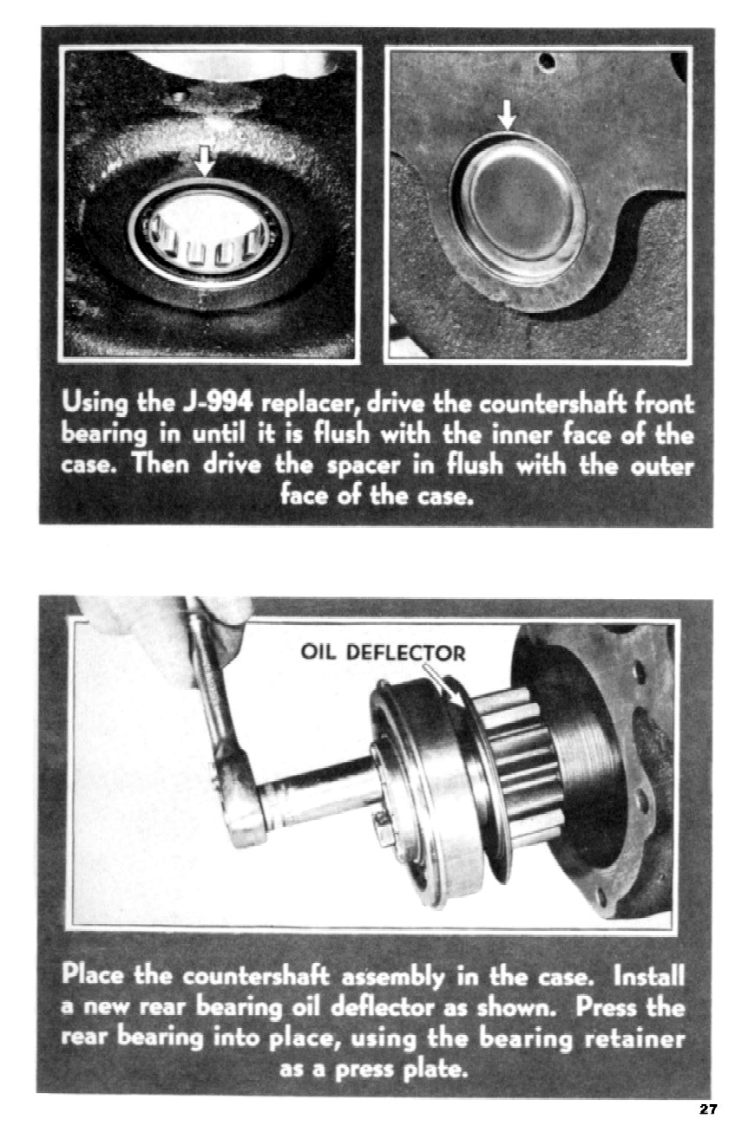 Using the J-994 replacer, drive the countershaft front bearing in until it is flush with the inner face of the case. Then drive the spacer in flush with the outer face of the case.

OIL DEFLECTOR

Place the countershaft assembly in the case. Install a new rear bearing oil deflector as shown. Press the rear bearing into place, using the bearing retainer as a press plate.

27